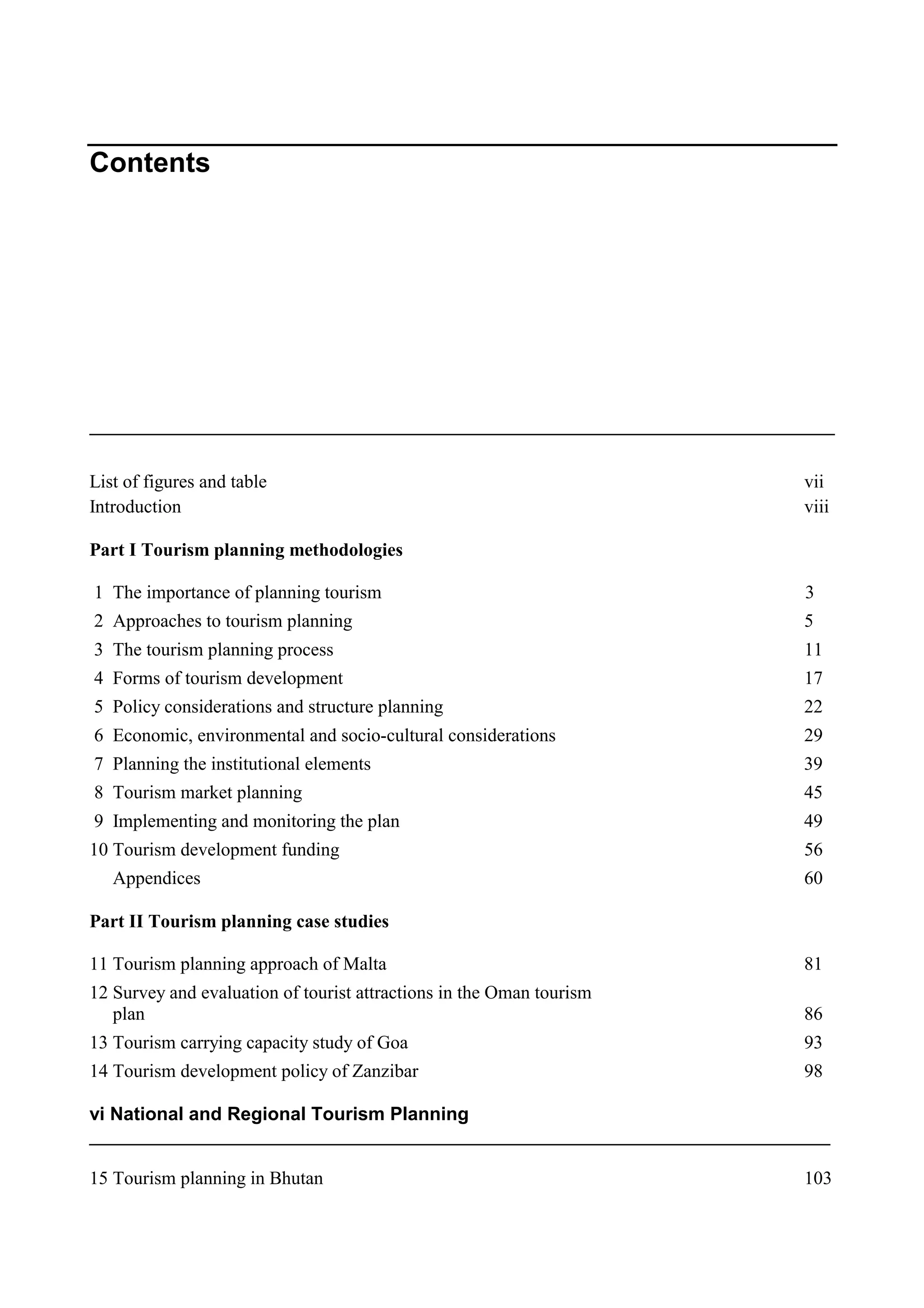 Contents

List of figures and table vii
Introduction viii

Part I Tourism planning methodologies

1 The importance of planning tourism 3
2 Approaches to tourism planning 5
3 The tourism planning process 11
4 Forms of tourism development 17
5 Policy considerations and structure planning 22
6 Economic, environmental and socio-cultural considerations 29
7 Planning the institutional elements 39
8 Tourism market planning 45
9 Implementing and monitoring the plan 49
10 Tourism development funding 56
Appendices 60

Part II Tourism planning case studies

11 Tourism planning approach of Malta 81
12 Survey and evaluation of tourist attractions in the Oman tourism plan 86
13 Tourism carrying capacity study of Goa 93
14 Tourism development policy of Zanzibar 98

vi National and Regional Tourism Planning

15 Tourism planning in Bhutan 103